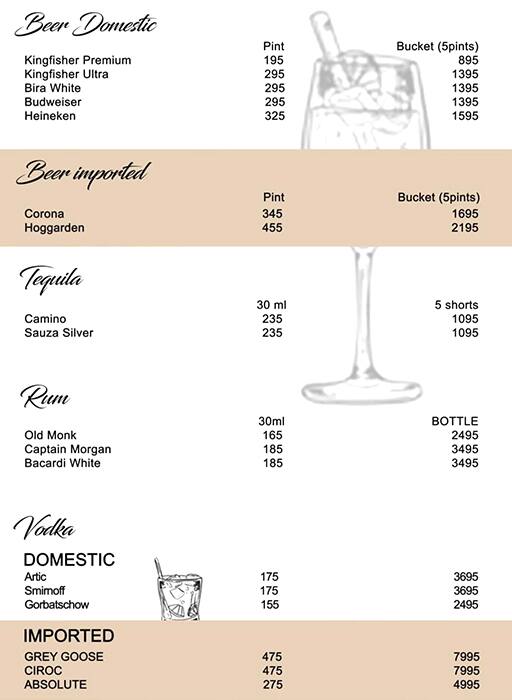 Beer Domestic

| | Pint | Bucket (5pints) |
|---|---|---|
| Kingfisher Premium | 195 | 895 |
| Kingfisher Ultra | 295 | 1395 |
| Bira White | 295 | 1395 |
| Budweiser | 295 | 1395 |
| Heineken | 325 | 1595 |

Beer imported

| | Pint | Bucket (5pints) |
|---|---|---|
| Corona | 345 | 1695 |
| Hoggarden | 455 | 2195 |

Tequila

| | 30 ml | 5 shorts |
|---|---|---|
| Camino | 235 | 1095 |
| Sauza Silver | 235 | 1095 |

Rum

| | 30ml | BOTTLE |
|---|---|---|
| Old Monk | 165 | 2495 |
| Captain Morgan | 185 | 3495 |
| Bacardi White | 185 | 3495 |

Vodka

DOMESTIC

| | | |
|---|---|---|
| Artic | 175 | 3695 |
| Smirnoff | 175 | 3695 |
| Gorbatschow | 155 | 2495 |

IMPORTED

| | | |
|---|---|---|
| GREY GOOSE | 475 | 7995 |
| CIROC | 475 | 7995 |
| ABSOLUTE | 275 | 4995 |